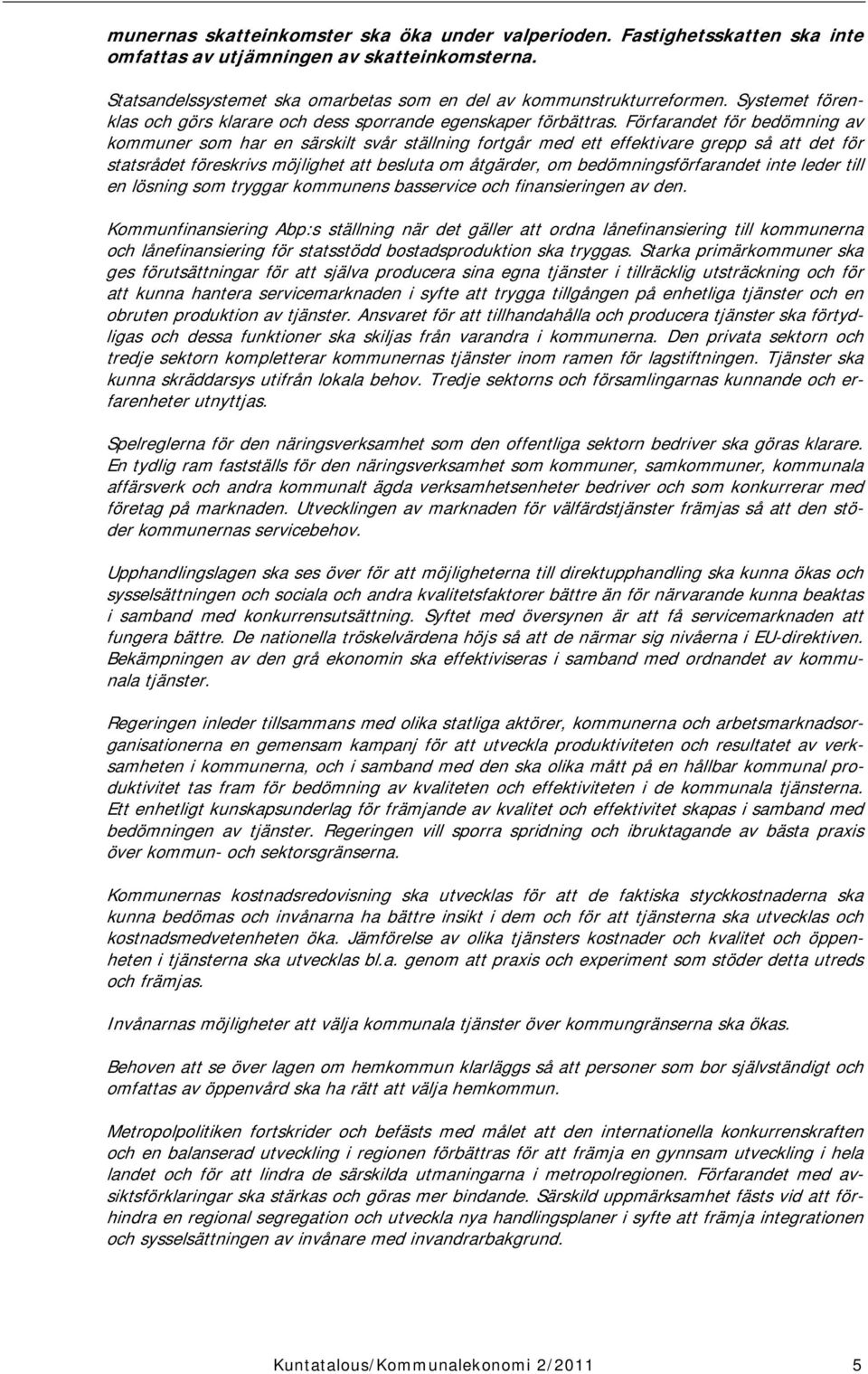 munernas skatteinkomster ska öka under valperioden. Fastighetsskatten ska inte omfattas av utjämningen av skatteinkomsterna.

Statsandelssystemet ska omarbetas som en del av kommunstrukturreformen. Systemet förenklas och görs klarare och dess sporrande egenskaper förbättras. Förfarandet för bedömning av kommuner som har en särskilt svår ställning fortgår med ett effektivare grepp så att det för statsrådet föreskrivs möjlighet att besluta om åtgärder, om bedömningsförfarandet inte leder till en lösning som tryggar kommunens basservice och finansieringen av den.

Kommunfinansiering Abp:s ställning när det gäller att ordna lånefinansiering till kommunerna och lånefinansiering för statsstödd bostadsproduktion ska tryggas. Starka primärkommuner ska ges förutsättningar för att själva producera sina egna tjänster i tillräcklig utsträckning och för att kunna hantera servicemarknaden i syfte att trygga tillgången på enhetliga tjänster och en obruten produktion av tjänster. Ansvaret för att tillhandahålla och producera tjänster ska förtydligas och dessa funktioner ska skiljas från varandra i kommunerna. Den privata sektorn och tredje sektorn kompletterar kommunernas tjänster inom ramen för lagstiftningen. Tjänster ska kunna skräddarsys utifrån lokala behov. Tredje sektorns och församlingarnas kunnande och erfarenheter utnyttjas.

Spelreglerna för den näringsverksamhet som den offentliga sektorn bedriver ska göras klarare. En tydlig ram fastställs för den näringsverksamhet som kommuner, samkommuner, kommunala affärsverk och andra kommunalt ägda verksamhetsenheter bedriver och som konkurrerar med företag på marknaden. Utvecklingen av marknaden för välfärdstjänster främjas så att den stöder kommunernas servicebehov.

Upphandlingslagen ska ses över för att möjligheterna till direktupphandling ska kunna ökas och sysselsättningen och sociala och andra kvalitetsfaktorer bättre än för närvarande kunna beaktas i samband med konkurrensutsättning. Syftet med översynen är att få servicemarknaden att fungera bättre. De nationella tröskelvärdena höjs så att de närmar sig nivåerna i EU-direktiven. Bekämpningen av den grå ekonomin ska effektiviseras i samband med ordnandet av kommunala tjänster.

Regeringen inleder tillsammans med olika statliga aktörer, kommunerna och arbetsmarknadsorganisationerna en gemensam kampanj för att utveckla produktiviteten och resultatet av verksamheten i kommunerna, och i samband med den ska olika mått på en hållbar kommunal produktivitet tas fram för bedömning av kvaliteten och effektiviteten i de kommunala tjänsterna. Ett enhetligt kunskapsunderlag för främjande av kvalitet och effektivitet skapas i samband med bedömningen av tjänster. Regeringen vill sporra spridning och ibruktagande av bästa praxis över kommun- och sektorsgränserna.

Kommunernas kostnadsredovisning ska utvecklas för att de faktiska styckkostnaderna ska kunna bedömas och invånarna ha bättre insikt i dem och för att tjänsterna ska utvecklas och kostnadsmedvetenheten öka. Jämförelse av olika tjänsters kostnader och kvalitet och öppenheten i tjänsterna ska utvecklas bl.a. genom att praxis och experiment som stöder detta utreds och främjas.

Invånarnas möjligheter att välja kommunala tjänster över kommungränserna ska ökas.

Behoven att se över lagen om hemkommun klarläggs så att personer som bor självständigt och omfattas av öppenvård ska ha rätt att välja hemkommun.

Metropolpolitiken fortskrider och befästs med målet att den internationella konkurrenskraften och en balanserad utveckling i regionen förbättras för att främja en gynnsam utveckling i hela landet och för att lindra de särskilda utmaningarna i metropolregionen. Förfarandet med avsiktsförklaringar ska stärkas och göras mer bindande. Särskild uppmärksamhet fästs vid att förhindra en regional segregation och utveckla nya handlingsplaner i syfte att främja integrationen och sysselsättningen av invånare med invandrarbakgrund.

Kuntatalous/Kommunalekonomi 2/2011 5